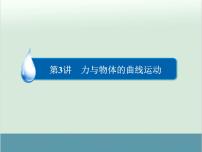 第3讲　力与物体的曲线运动